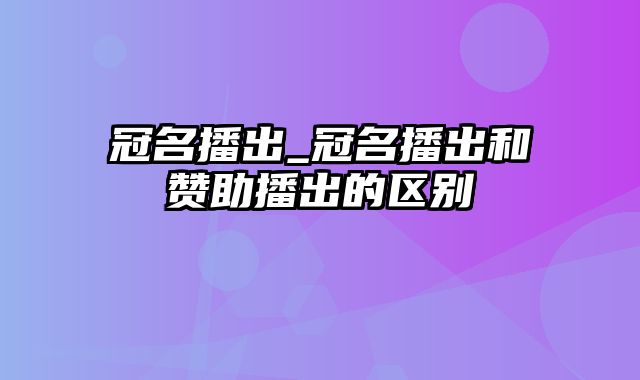 冠名播出_冠名播出和赞助播出的区别